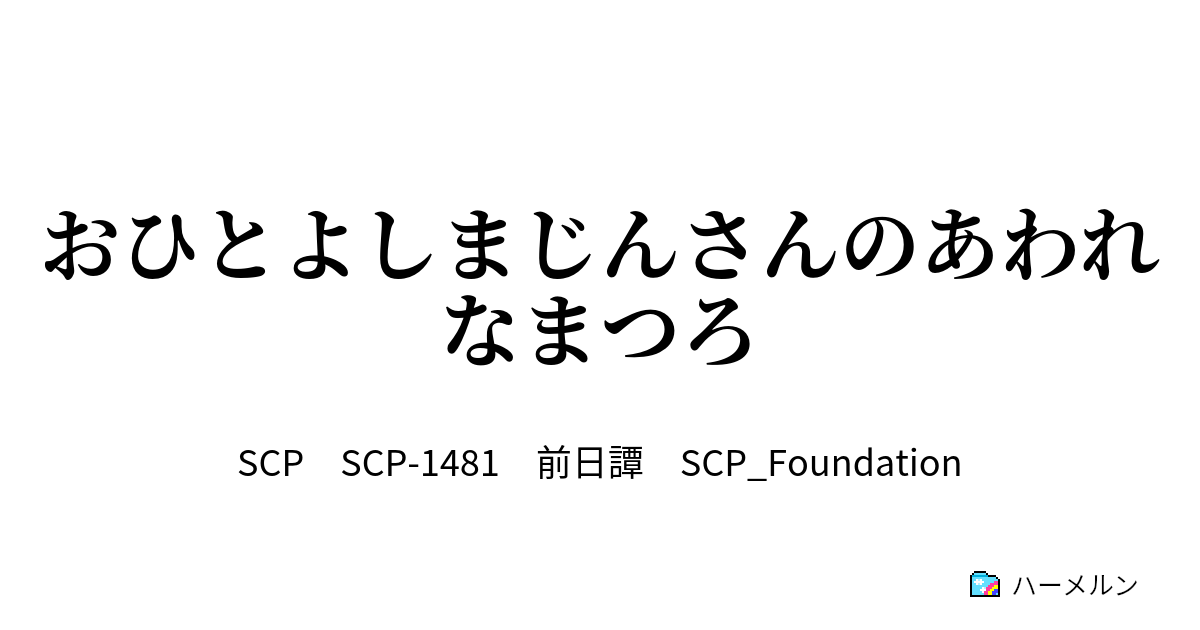 おひとよしまじんさんのあわれなまつろ

SCP　SCP-1481　前日譚　SCP_Foundation

ハーメルン